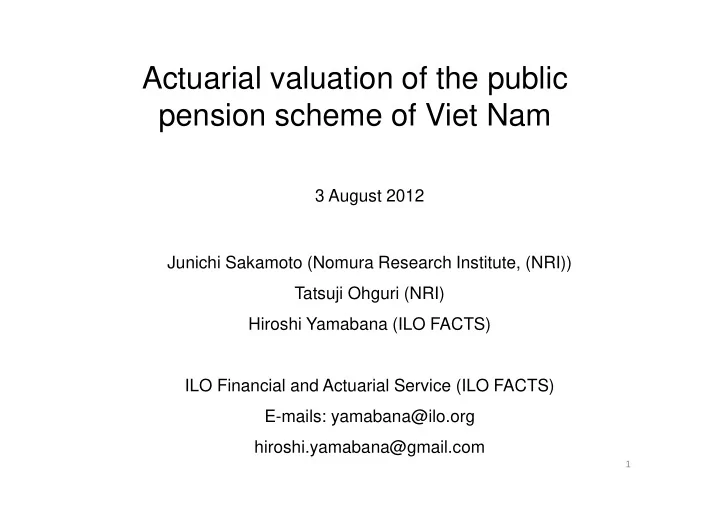 Actuarial valuation of the public pension scheme of Viet Nam

3 August 2012

Junichi Sakamoto (Nomura Research Institute, (NRI))

Tatsuji Ohguri (NRI)

Hiroshi Yamabana (ILO FACTS)

ILO Financial and Actuarial Service (ILO FACTS)

E-mails: yamabana@ilo.org

hiroshi.yamabana@gmail.com

1